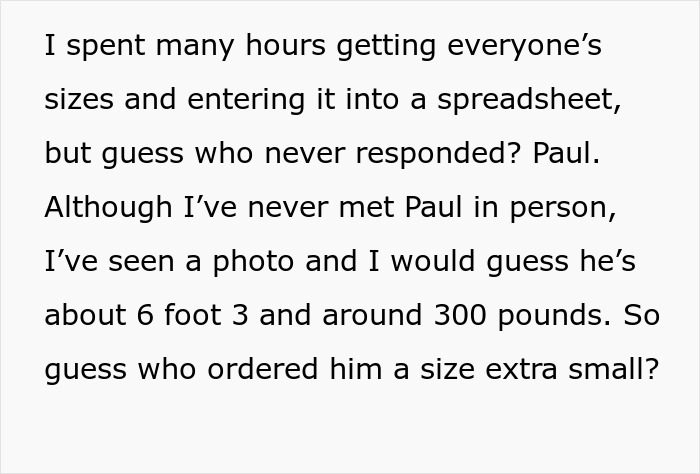 I spent many hours getting everyone’s sizes and entering it into a spreadsheet, but guess who never responded? Paul. Although I’ve never met Paul in person, I’ve seen a photo and I would guess he’s about 6 foot 3 and around 300 pounds. So guess who ordered him a size extra small?